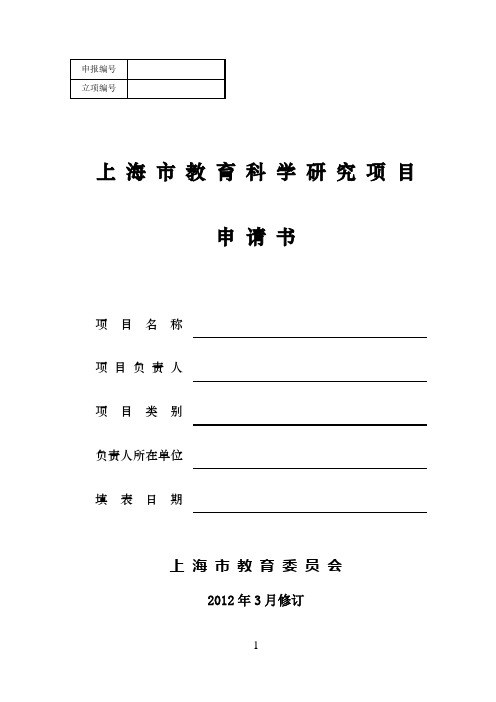 | 申报编号 | |
|---|---|
| 立项编号 | |

上海市教育科学研究项目

申请书

项目名称

项目负责人

项目类别

负责人所在单位

填表日期

上海市教育委员会

2012年3月修订

1